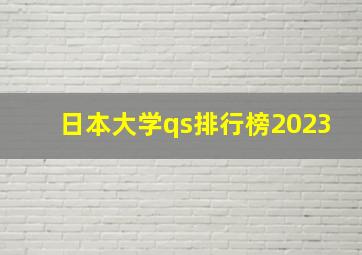 日本大学qs排行榜2023